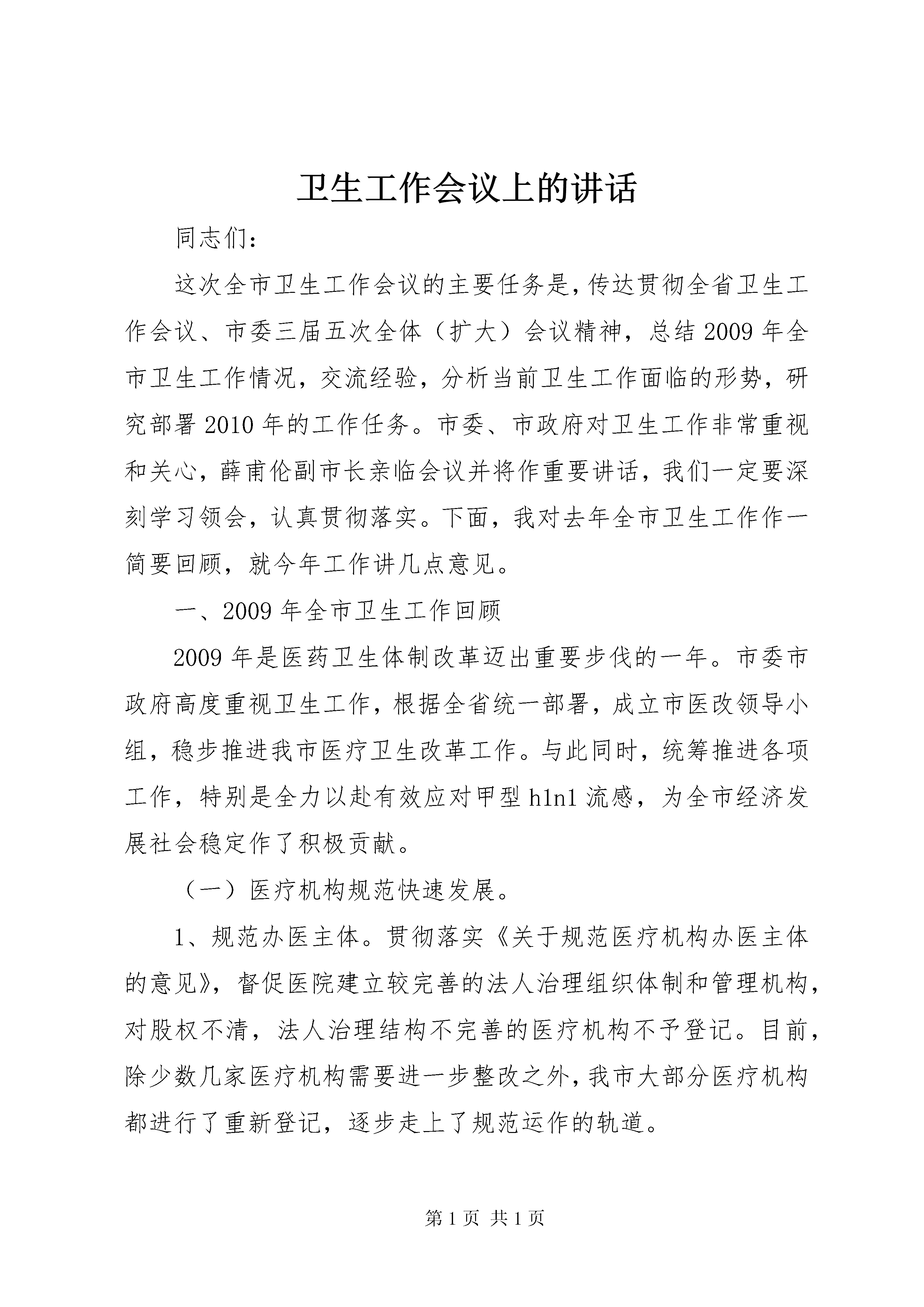 卫生工作会议上的讲话

同志们：

这次全市卫生工作会议的主要任务是，传达贯彻全省卫生工作会议、市委三届五次全体（扩大）会议精神，总结2009年全市卫生工作情况，交流经验，分析当前卫生工作面临的形势，研究部署2010年的工作任务。市委、市政府对卫生工作非常重视和关心，薛甫伦副市长亲临会议并将作重要讲话，我们一定要深刻学习领会，认真贯彻落实。下面，我对去年全市卫生工作作一简要回顾，就今年工作讲几点意见。

一、2009年全市卫生工作回顾

2009年是医药卫生体制改革迈出重要步伐的一年。市委市政府高度重视卫生工作，根据全省统一部署，成立市医改领导小组，稳步推进我市医疗卫生改革工作。与此同时，统筹推进各项工作，特别是全力以赴有效应对甲型h1n1流感，为全市经济发展社会稳定作了积极贡献。

（一）医疗机构规范快速发展。

1、规范办医主体。贯彻落实《关于规范医疗机构办医主体的意见》，督促医院建立较完善的法人治理组织体制和管理机构，对股权不清，法人治理结构不完善的医疗机构不予登记。目前，除少数几家医疗机构需要进一步整改之外，我市大部分医疗机构都进行了重新登记，逐步走上了规范运作的轨道。

第1页 共1页